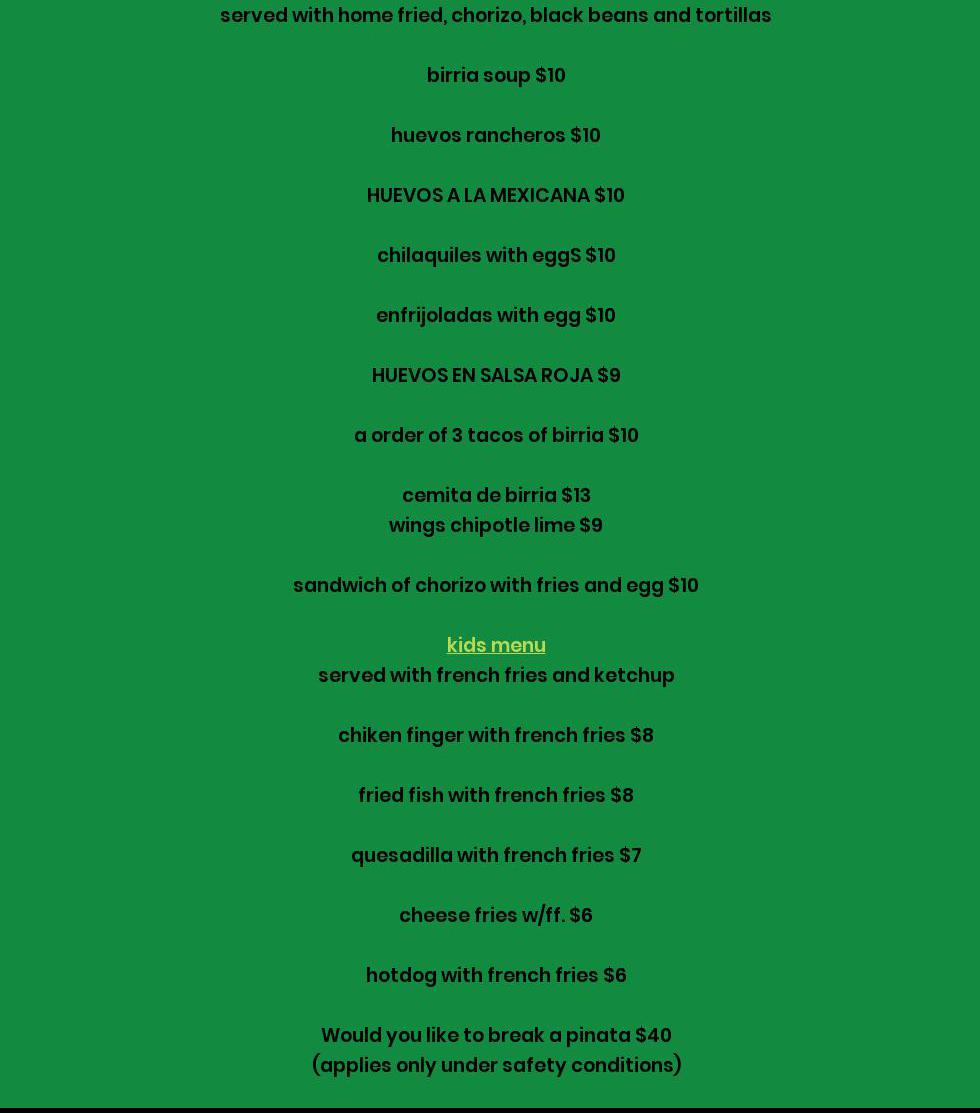 served with home fried, chorizo, black beans and tortillas

birria soup $10

huevos rancheros $10

HUEVOS A LA MEXICANA $10

chilaquiles with eggS $10

enfrijoladas with egg $10

HUEVOS EN SALSA ROJA $9

a order of 3 tacos of birria $10

cemita de birria $13
wings chipotle lime $9

sandwich of chorizo with fries and egg $10

kids menu
served with french fries and ketchup

chiken finger with french fries $8

fried fish with french fries $8

quesadilla with french fries $7

cheese fries w/ff. $6

hotdog with french fries $6

Would you like to break a pinata $40
(applies only under safety conditions)